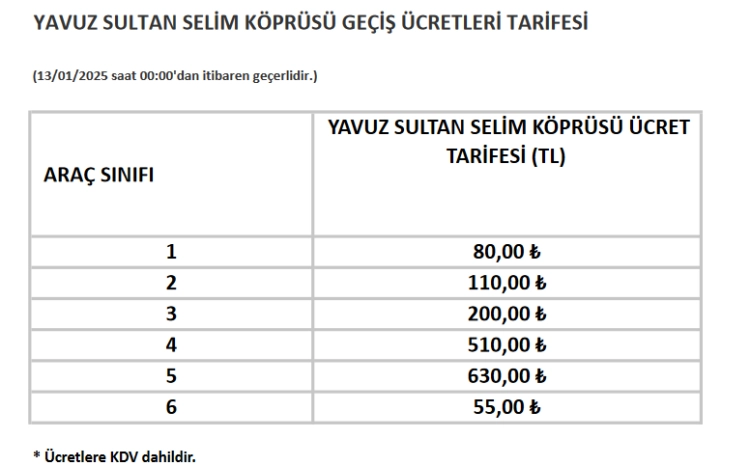 YAVUZ SULTAN SELİM KÖPRÜSÜ GEÇİŞ ÜCRETLERİ TARİFESİ

(13/01/2025 saat 00:00'dan itibaren geçerlidir.)

| ARAÇ SINIFI | YAVUZ SULTAN SELİM KÖPRÜSÜ ÜCRET TARİFESİ (TL) |
|---|---|
| 1 | 80,00 ₺ |
| 2 | 110,00 ₺ |
| 3 | 200,00 ₺ |
| 4 | 510,00 ₺ |
| 5 | 630,00 ₺ |
| 6 | 55,00 ₺ |

* Ücretlere KDV dahildir.